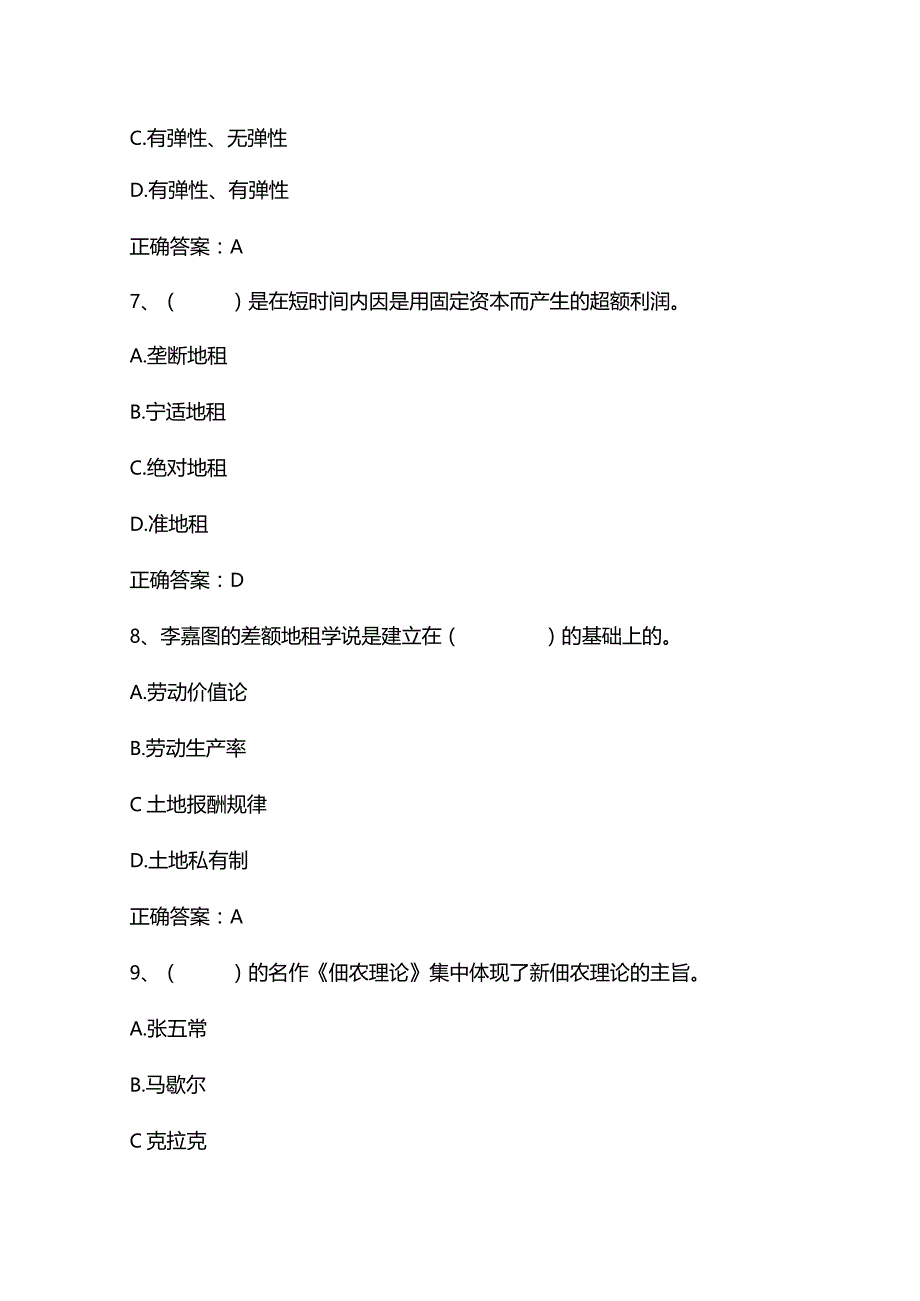 C.有弹性、无弹性

D.有弹性、有弹性

正确答案：A

7、（　　）是在短时间内因是用固定资本而产生的超额利润。

A.垄断地租

B.宁适地租

C.绝对地租

D.准地租

正确答案：D

8、李嘉图的差额地租学说是建立在（　　　）的基础上的。

A.劳动价值论

B.劳动生产率

C 土地报酬规律

D.土地私有制

正确答案：A

9、（　　）的名作《佃农理论》集中体现了新佃农理论的主旨。

A.张五常

B.马歇尔

C 克拉克